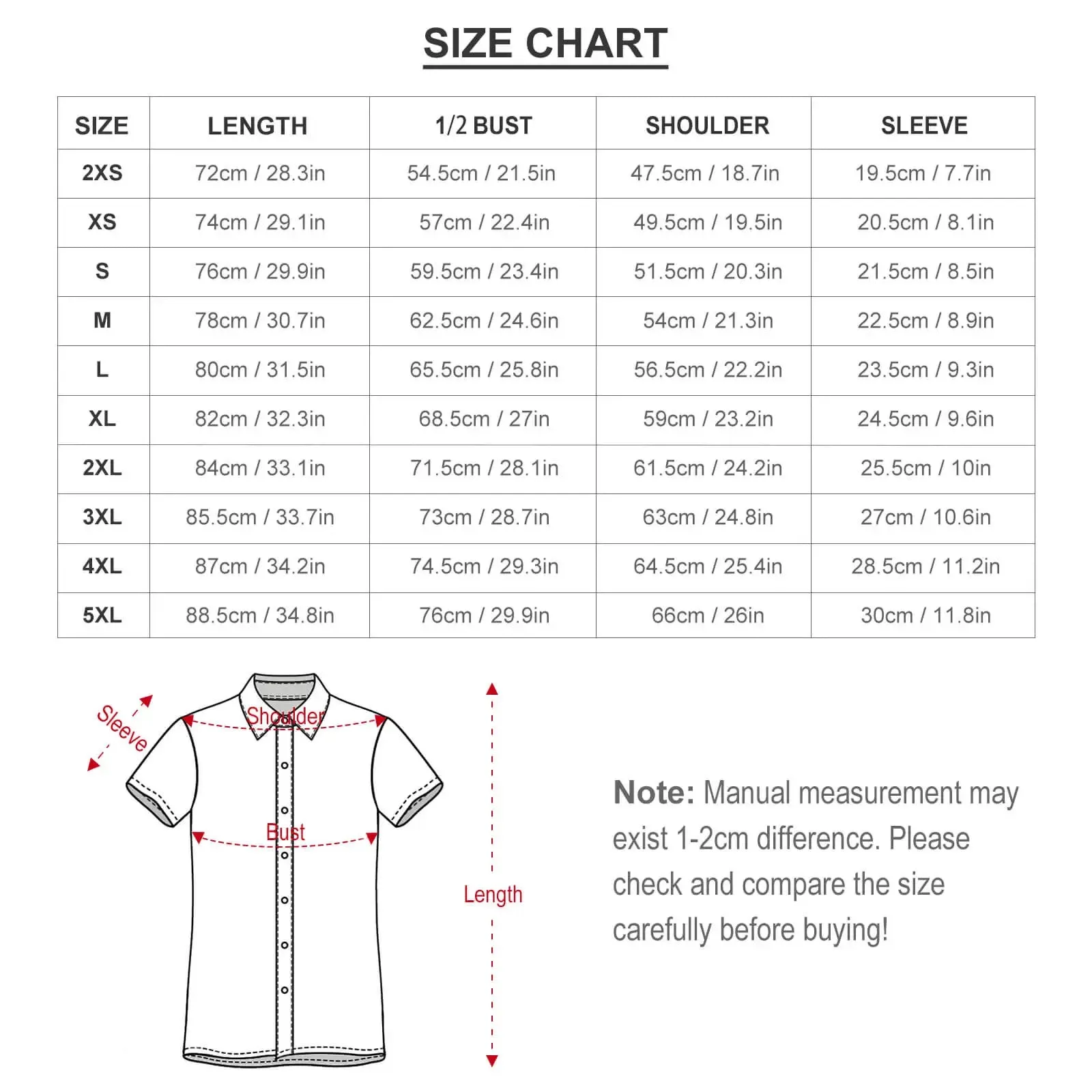 SIZE CHART

| SIZE | LENGTH | 1/2 BUST | SHOULDER | SLEEVE |
|---|---|---|---|---|
| 2XS | 72cm / 28.3in | 54.5cm / 21.5in | 47.5cm / 18.7in | 19.5cm / 7.7in |
| XS | 74cm / 29.1in | 57cm / 22.4in | 49.5cm / 19.5in | 20.5cm / 8.1in |
| S | 76cm / 29.9in | 59.5cm / 23.4in | 51.5cm / 20.3in | 21.5cm / 8.5in |
| M | 78cm / 30.7in | 62.5cm / 24.6in | 54cm / 21.3in | 22.5cm / 8.9in |
| L | 80cm / 31.5in | 65.5cm / 25.8in | 56.5cm / 22.2in | 23.5cm / 9.3in |
| XL | 82cm / 32.3in | 68.5cm / 27in | 59cm / 23.2in | 24.5cm / 9.6in |
| 2XL | 84cm / 33.1in | 71.5cm / 28.1in | 61.5cm / 24.2in | 25.5cm / 10in |
| 3XL | 85.5cm / 33.7in | 73cm / 28.7in | 63cm / 24.8in | 27cm / 10.6in |
| 4XL | 87cm / 34.2in | 74.5cm / 29.3in | 64.5cm / 25.4in | 28.5cm / 11.2in |
| 5XL | 88.5cm / 34.8in | 76cm / 29.9in | 66cm / 26in | 30cm / 11.8in |

Sleeve
Shoulder
Bust
Length

Note: Manual measurement may exist 1-2cm difference. Please check and compare the size carefully before buying!